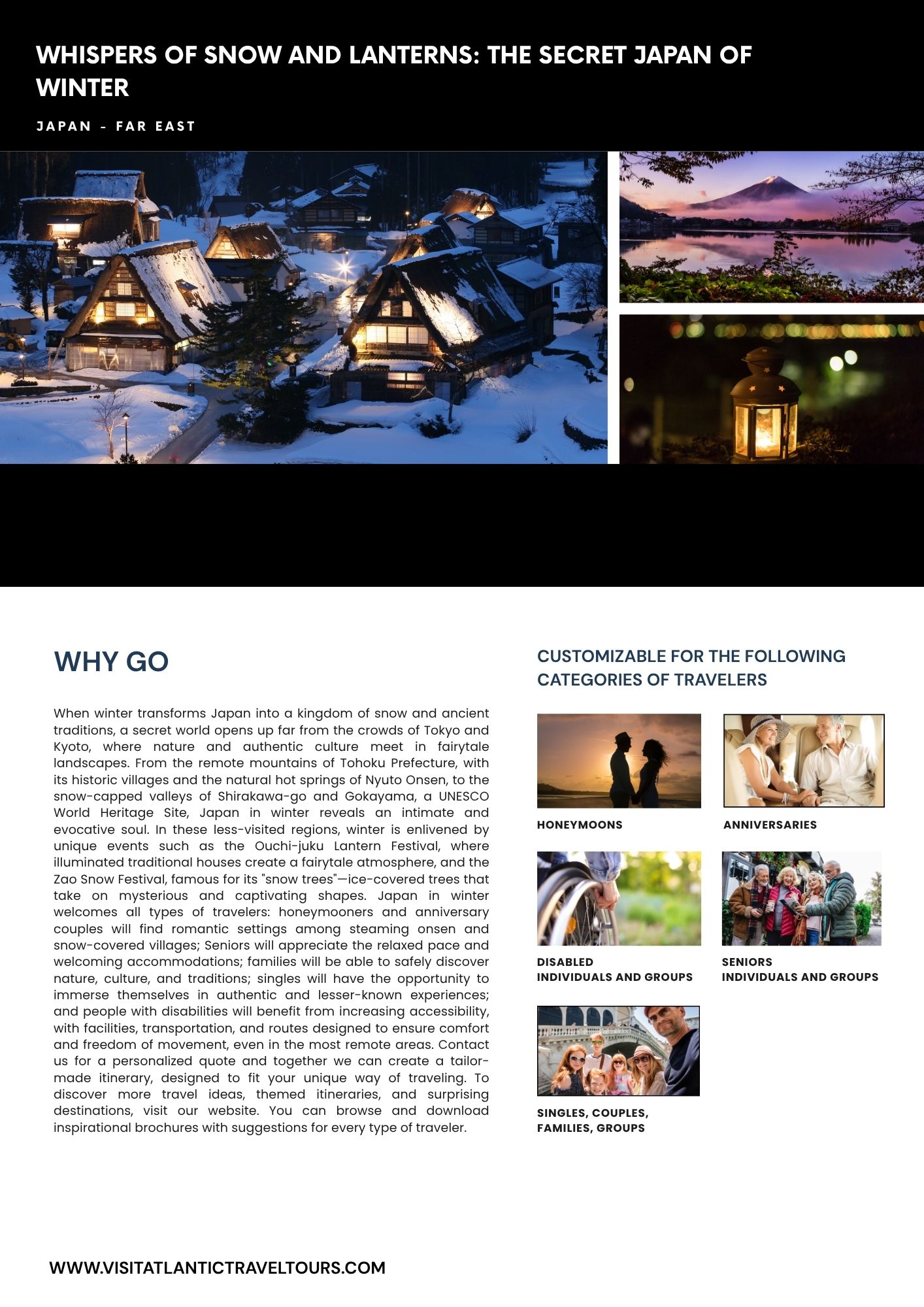 WHISPERS OF SNOW AND LANTERNS: THE SECRET JAPAN OF WINTER

JAPAN - FAR EAST

WHY GO

When winter transforms Japan into a kingdom of snow and ancient traditions, a secret world opens up far from the crowds of Tokyo and Kyoto, where nature and authentic culture meet in fairytale landscapes. From the remote mountains of Tohoku Prefecture, with its historic villages and the natural hot springs of Nyuto Onsen, to the snow-capped valleys of Shirakawa-go and Gokayama, a UNESCO World Heritage Site, Japan in winter reveals an intimate and evocative soul. In these less-visited regions, winter is enlivened by unique events such as the Ouchi-juku Lantern Festival, where illuminated traditional houses create a fairytale atmosphere, and the Zao Snow Festival, famous for its "snow trees"—ice-covered trees that take on mysterious and captivating shapes. Japan in winter welcomes all types of travelers: honeymooners and anniversary couples will find romantic settings among steaming onsen and snow-covered villages; Seniors will appreciate the relaxed pace and welcoming accommodations; families will be able to safely discover nature, culture, and traditions; singles will have the opportunity to immerse themselves in authentic and lesser-known experiences; and people with disabilities will benefit from increasing accessibility, with facilities, transportation, and routes designed to ensure comfort and freedom of movement, even in the most remote areas. Contact us for a personalized quote and together we can create a tailor-made itinerary, designed to fit your unique way of traveling. To discover more travel ideas, themed itineraries, and surprising destinations, visit our website. You can browse and download inspirational brochures with suggestions for every type of traveler.

CUSTOMIZABLE FOR THE FOLLOWING CATEGORIES OF TRAVELERS

HONEYMOONS

ANNIVERSARIES

DISABLED
INDIVIDUALS AND GROUPS

SENIORS
INDIVIDUALS AND GROUPS

SINGLES, COUPLES,
FAMILIES, GROUPS

WWW.VISITATLANTICTRAVELTOURS.COM